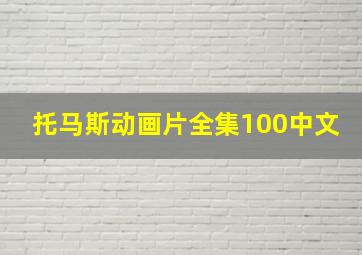 托马斯动画片全集100中文